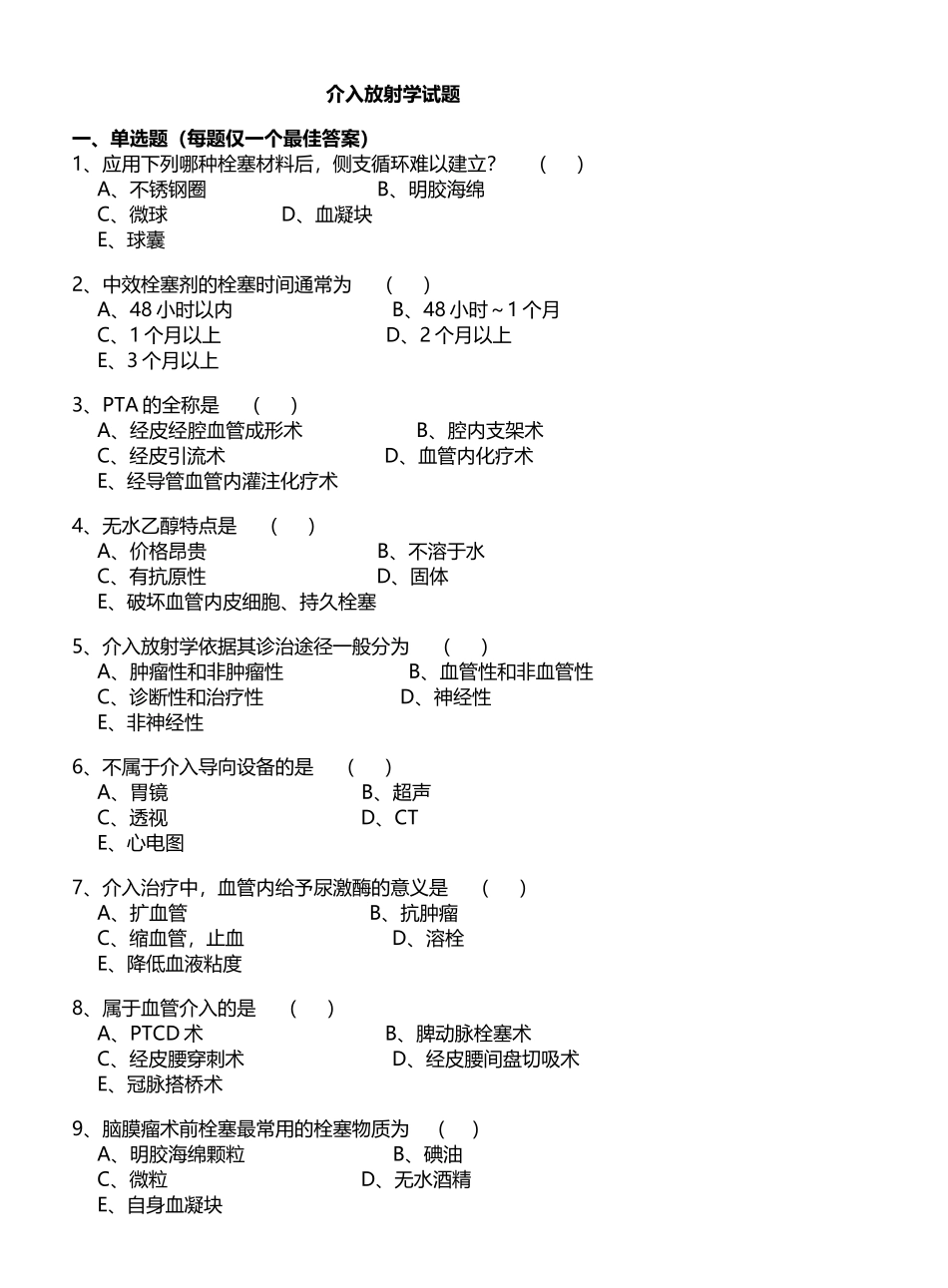 介入放射学试题

一、单选题（每题仅一个最佳答案）

1、应用下列哪种栓塞材料后，侧支循环难以建立？ （ ）
A、不锈钢圈 B、明胶海绵
C、微球 D、血凝块
E、球囊

2、中效栓塞剂的栓塞时间通常为 （ ）
A、48 小时以内 B、48 小时～1 个月
C、1 个月以上 D、2 个月以上
E、3 个月以上

3、PTA 的全称是 （ ）
A、经皮经腔血管成形术 B、腔内支架术
C、经皮引流术 D、血管内化疗术
E、经导管血管内灌注化疗术

4、无水乙醇特点是 （ ）
A、价格昂贵 B、不溶于水
C、有抗原性 D、固体
E、破坏血管内皮细胞、持久栓塞

5、介入放射学依据其诊治途径一般分为 （ ）
A、肿瘤性和非肿瘤性 B、血管性和非血管性
C、诊断性和治疗性 D、神经性
E、非神经性

6、不属于介入导向设备的是 （ ）
A、胃镜 B、超声
C、透视 D、CT
E、心电图

7、介入治疗中，血管内给予尿激酶的意义是 （ ）
A、扩血管 B、抗肿瘤
C、缩血管，止血 D、溶栓
E、降低血液粘度

8、属于血管介入的是 （ ）
A、PTCD 术 B、脾动脉栓塞术
C、经皮腰穿刺术 D、经皮腰间盘切吸术
E、冠脉搭桥术

9、脑膜瘤术前栓塞最常用的栓塞物质为 （ ）
A、明胶海绵颗粒 B、碘油
C、微粒 D、无水酒精
E、自身血凝块